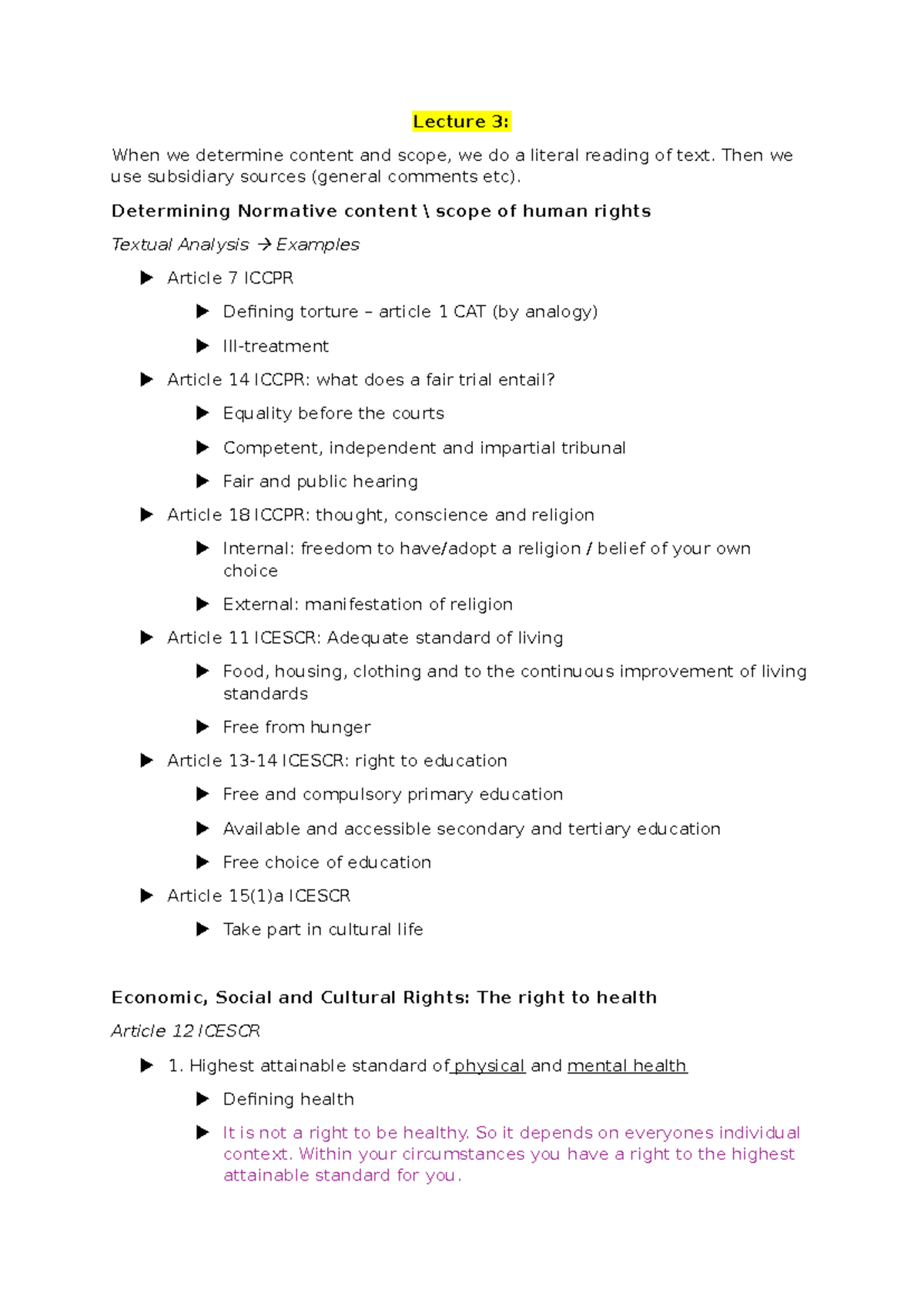 Lecture 3:

When we determine content and scope, we do a literal reading of text. Then we use subsidiary sources (general comments etc).

Determining Normative content \ scope of human rights

Textual Analysis → Examples

▶ Article 7 ICCPR

▶ Defining torture – article 1 CAT (by analogy)

▶ Ill-treatment

▶ Article 14 ICCPR: what does a fair trial entail?

▶ Equality before the courts

▶ Competent, independent and impartial tribunal

▶ Fair and public hearing

▶ Article 18 ICCPR: thought, conscience and religion

▶ Internal: freedom to have/adopt a religion / belief of your own choice

▶ External: manifestation of religion

▶ Article 11 ICESCR: Adequate standard of living

▶ Food, housing, clothing and to the continuous improvement of living standards

▶ Free from hunger

▶ Article 13-14 ICESCR: right to education

▶ Free and compulsory primary education

▶ Available and accessible secondary and tertiary education

▶ Free choice of education

▶ Article 15(1)a ICESCR

▶ Take part in cultural life

Economic, Social and Cultural Rights: The right to health

Article 12 ICESCR

▶ 1. Highest attainable standard of physical and mental health

▶ Defining health

▶ It is not a right to be healthy. So it depends on everyones individual context. Within your circumstances you have a right to the highest attainable standard for you.